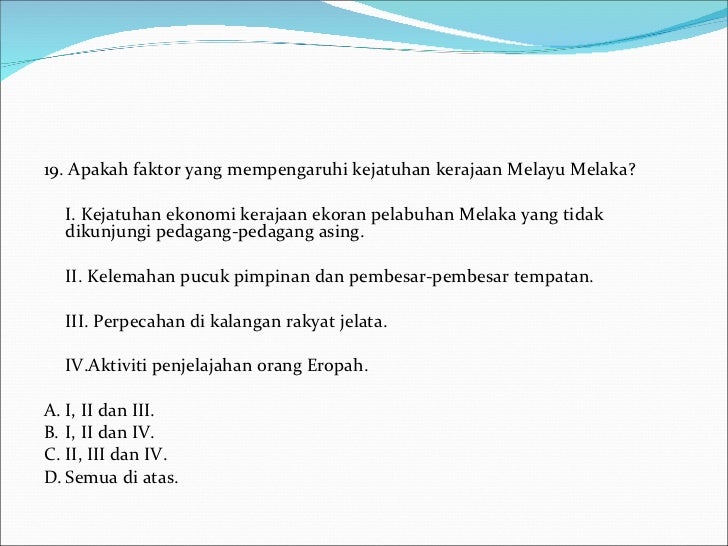 19. Apakah faktor yang mempengaruhi kejatuhan kerajaan Melayu Melaka?

I. Kejatuhan ekonomi kerajaan ekoran pelabuhan Melaka yang tidak dikunjungi pedagang-pedagang asing.

II. Kelemahan pucuk pimpinan dan pembesar-pembesar tempatan.

III. Perpecahan di kalangan rakyat jelata.

IV.Aktiviti penjelajahan orang Eropah.

A. I, II dan III.
B. I, II dan IV.
C. II, III dan IV.
D. Semua di atas.